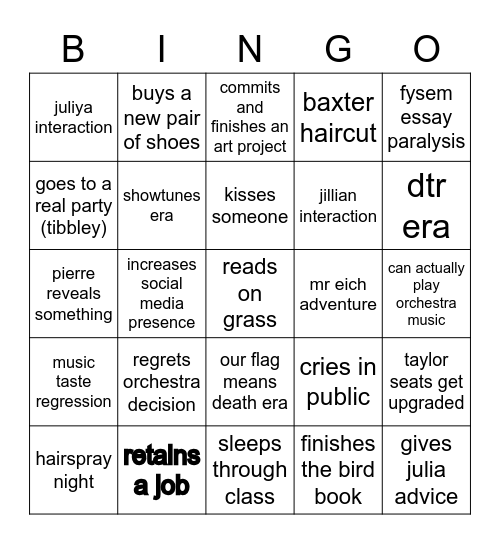 | B | I | N | G | O |
|---|---|---|---|---|
| juliya interaction | buys a new pair of shoes | commits and finishes an art project | baxter haircut | fysem essay paralysis |
| goes to a real party (tibbley) | showtunes era | kisses someone | jillian interaction | dtr era |
| pierre reveals something | increases social media presence | reads on grass | mr eich adventure | can actually play orchestra music |
| music taste regression | regrets orchestra decision | our flag means death era | cries in public | taylor seats get upgraded |
| hairspray night | retains a job | sleeps through class | finishes the bird book | gives julia advice |